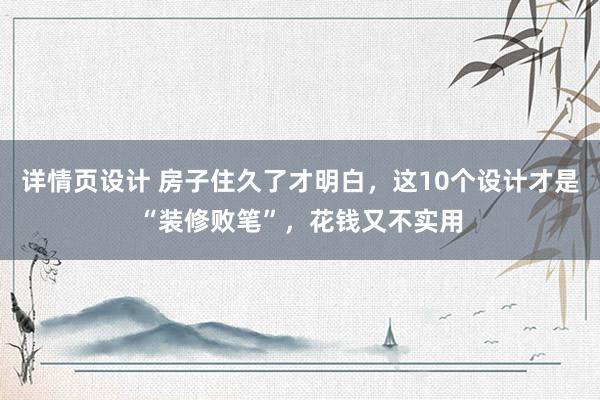 详情页设计 房子住久了才明白，这10个设计才是“装修败笔”，花钱又不实用